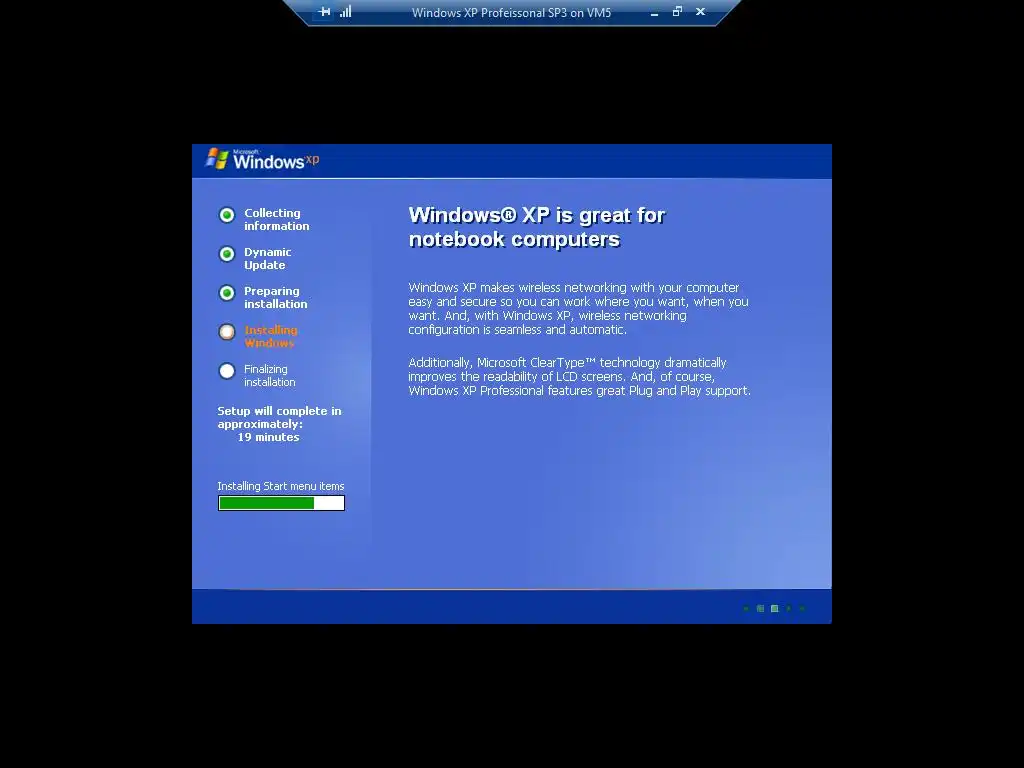 Windows XP Profeissonal SP3 on VM5

Microsoft Windows xp

Collecting information

Dynamic Update

Preparing installation

Installing Windows

Finalizing installation

Setup will complete in approximately: 19 minutes

Installing Start menu items

Windows® XP is great for notebook computers

Windows XP makes wireless networking with your computer easy and secure so you can work where you want, when you want. And, with Windows XP, wireless networking configuration is seamless and automatic.

Additionally, Microsoft ClearType™ technology dramatically improves the readability of LCD screens. And, of course, Windows XP Professional features great Plug and Play support.